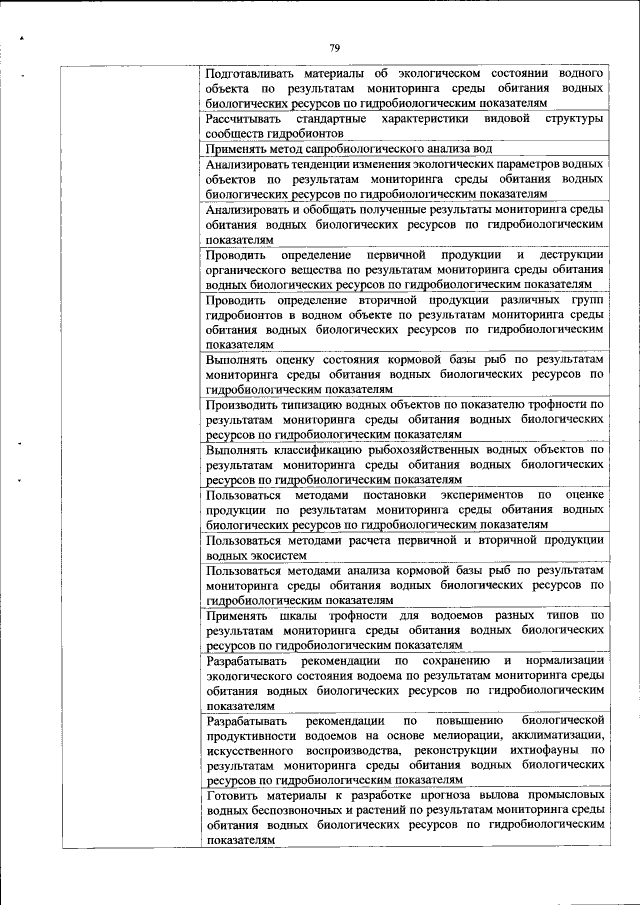 79

| | |
|---|---|
| | Подготавливать материалы об экологическом состоянии водного объекта по результатам мониторинга среды обитания водных биологических ресурсов по гидробиологическим показателям |
| | Рассчитывать стандартные характеристики видовой структуры сообществ гидробионтов |
| | Применять метод сапробиологического анализа вод |
| | Анализировать тенденции изменения экологических параметров водных объектов по результатам мониторинга среды обитания водных биологических ресурсов по гидробиологическим показателям |
| | Анализировать и обобщать полученные результаты мониторинга среды обитания водных биологических ресурсов по гидробиологическим показателям |
| | Проводить определение первичной продукции и деструкции органического вещества по результатам мониторинга среды обитания водных биологических ресурсов по гидробиологическим показателям |
| | Проводить определение вторичной продукции различных групп гидробионтов в водном объекте по результатам мониторинга среды обитания водных биологических ресурсов по гидробиологическим показателям |
| | Выполнять оценку состояния кормовой базы рыб по результатам мониторинга среды обитания водных биологических ресурсов по гидробиологическим показателям |
| | Производить типизацию водных объектов по показателю трофности по результатам мониторинга среды обитания водных биологических ресурсов по гидробиологическим показателям |
| | Выполнять классификацию рыбохозяйственных водных объектов по результатам мониторинга среды обитания водных биологических ресурсов по гидробиологическим показателям |
| | Пользоваться методами постановки экспериментов по оценке продукции по результатам мониторинга среды обитания водных биологических ресурсов по гидробиологическим показателям |
| | Пользоваться методами расчета первичной и вторичной продукции водных экосистем |
| | Пользоваться методами анализа кормовой базы рыб по результатам мониторинга среды обитания водных биологических ресурсов по гидробиологическим показателям |
| | Применять шкалы трофности для водоемов разных типов по результатам мониторинга среды обитания водных биологических ресурсов по гидробиологическим показателям |
| | Разрабатывать рекомендации по сохранению и нормализации экологического состояния водоема по результатам мониторинга среды обитания водных биологических ресурсов по гидробиологическим показателям |
| | Разрабатывать рекомендации по повышению биологической продуктивности водоемов на основе мелиорации, акклиматизации, искусственного воспроизводства, реконструкции ихтиофауны по результатам мониторинга среды обитания водных биологических ресурсов по гидробиологическим показателям |
| | Готовить материалы к разработке прогноза вылова промысловых водных беспозвоночных и растений по результатам мониторинга среды обитания водных биологических ресурсов по гидробиологическим показателям |